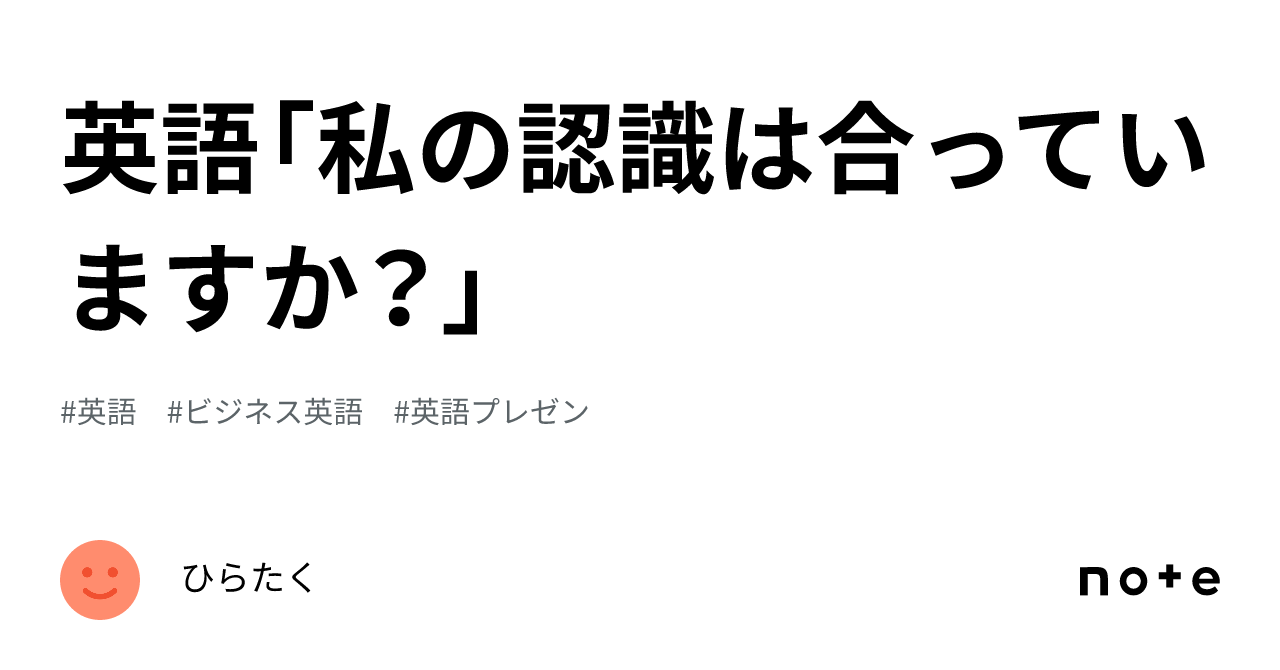 英語「私の認識は合っていますか？」

#英語　#ビジネス英語　#英語プレゼン

ひらたく

note